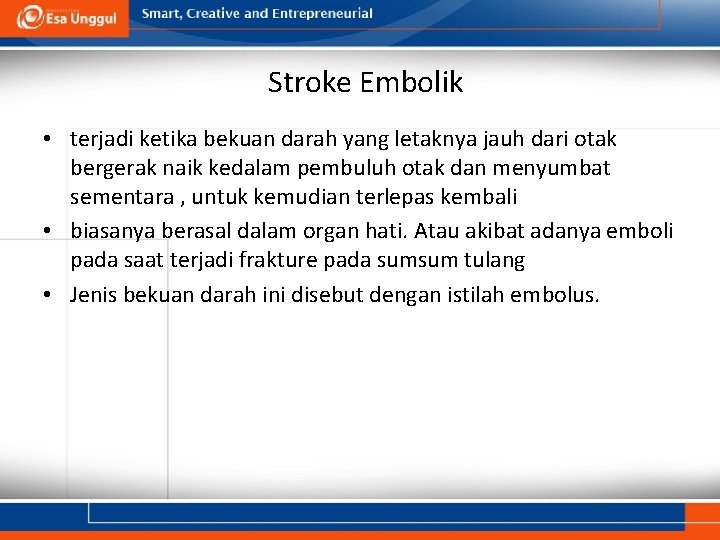 Esa Unggul

Smart, Creative and Entrepreneurial

Stroke Embolik

• terjadi ketika bekuan darah yang letaknya jauh dari otak bergerak naik kedalam pembuluh otak dan menyumbat sementara , untuk kemudian terlepas kembali

• biasanya berasal dalam organ hati. Atau akibat adanya emboli pada saat terjadi frakture pada sumsum tulang

• Jenis bekuan darah ini disebut dengan istilah embolus.